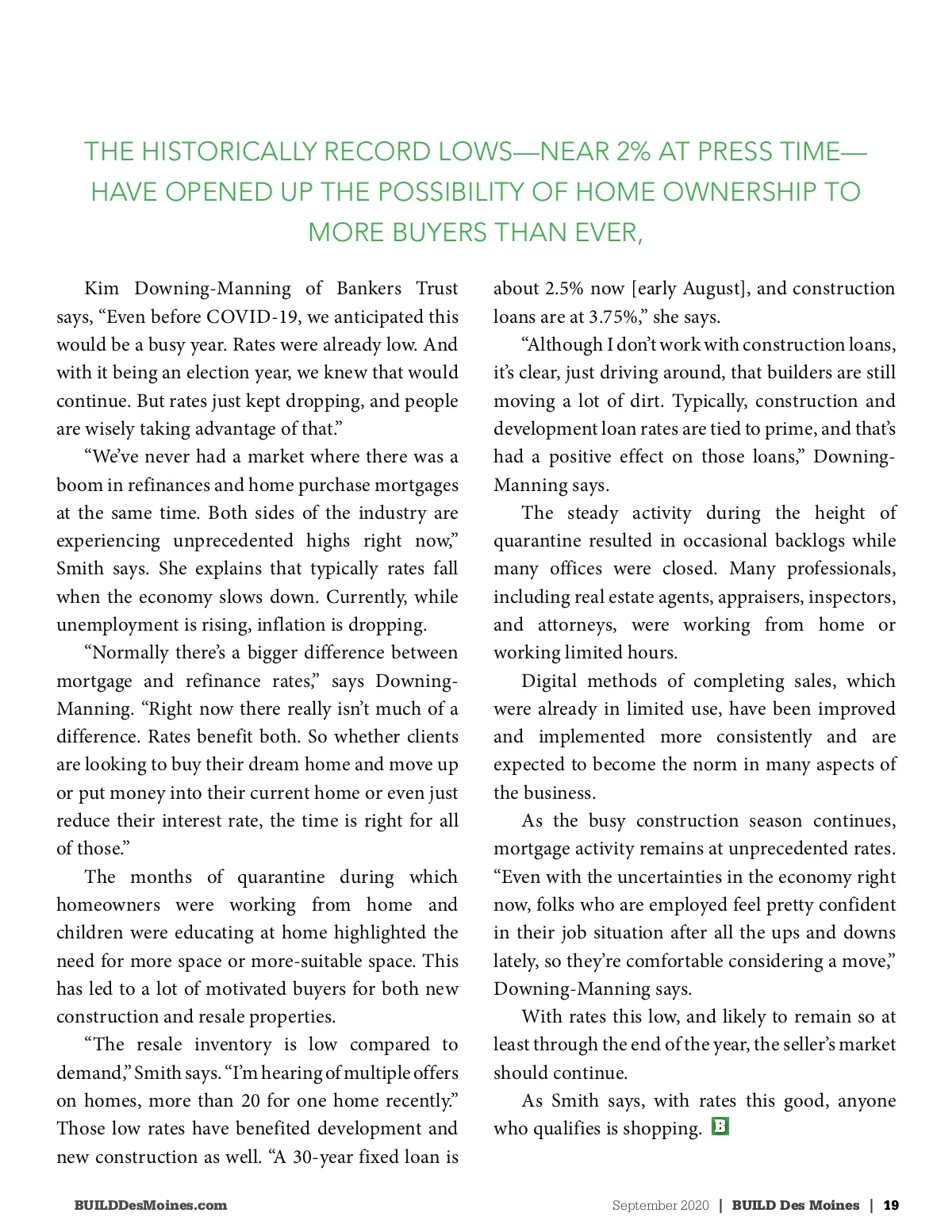 THE HISTORICALLY RECORD LOWS—NEAR 2% AT PRESS TIME—HAVE OPENED UP THE POSSIBILITY OF HOME OWNERSHIP TO MORE BUYERS THAN EVER,

Kim Downing-Manning of Bankers Trust says, “Even before COVID-19, we anticipated this would be a busy year. Rates were already low. And with it being an election year, we knew that would continue. But rates just kept dropping, and people are wisely taking advantage of that.”

“We’ve never had a market where there was a boom in refinances and home purchase mortgages at the same time. Both sides of the industry are experiencing unprecedented highs right now,” Smith says. She explains that typically rates fall when the economy slows down. Currently, while unemployment is rising, inflation is dropping.

“Normally there’s a bigger difference between mortgage and refinance rates,” says Downing-Manning. “Right now there really isn’t much of a difference. Rates benefit both. So whether clients are looking to buy their dream home and move up or put money into their current home or even just reduce their interest rate, the time is right for all of those.”

The months of quarantine during which homeowners were working from home and children were educating at home highlighted the need for more space or more-suitable space. This has led to a lot of motivated buyers for both new construction and resale properties.

“The resale inventory is low compared to demand,” Smith says. “I’m hearing of multiple offers on homes, more than 20 for one home recently.” Those low rates have benefited development and new construction as well. “A 30-year fixed loan is about 2.5% now [early August], and construction loans are at 3.75%,” she says.

“Although I don’t work with construction loans, it’s clear, just driving around, that builders are still moving a lot of dirt. Typically, construction and development loan rates are tied to prime, and that’s had a positive effect on those loans,” Downing-Manning says.

The steady activity during the height of quarantine resulted in occasional backlogs while many offices were closed. Many professionals, including real estate agents, appraisers, inspectors, and attorneys, were working from home or working limited hours.

Digital methods of completing sales, which were already in limited use, have been improved and implemented more consistently and are expected to become the norm in many aspects of the business.

As the busy construction season continues, mortgage activity remains at unprecedented rates. “Even with the uncertainties in the economy right now, folks who are employed feel pretty confident in their job situation after all the ups and downs lately, so they’re comfortable considering a move,” Downing-Manning says.

With rates this low, and likely to remain so at least through the end of the year, the seller’s market should continue.

As Smith says, with rates this good, anyone who qualifies is shopping. B

BUILDDesMoines.com

September 2020 | BUILD Des Moines | 19